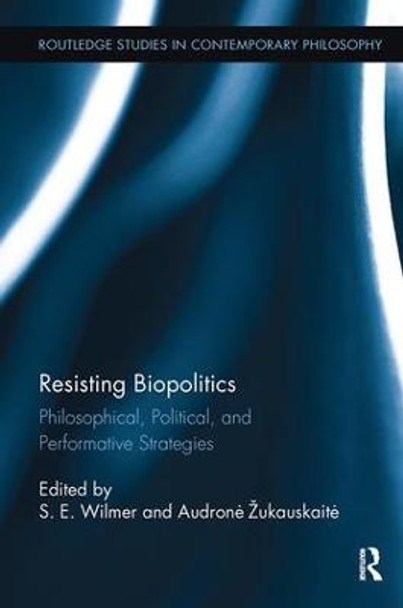 ROUTLEDGE STUDIES IN CONTEMPORARY PHILOSOPHY

Resisting Biopolitics

Philosophical, Political, and Performative Strategies

Edited by
S. E. Wilmer and Audronė Žukauskaitė

R